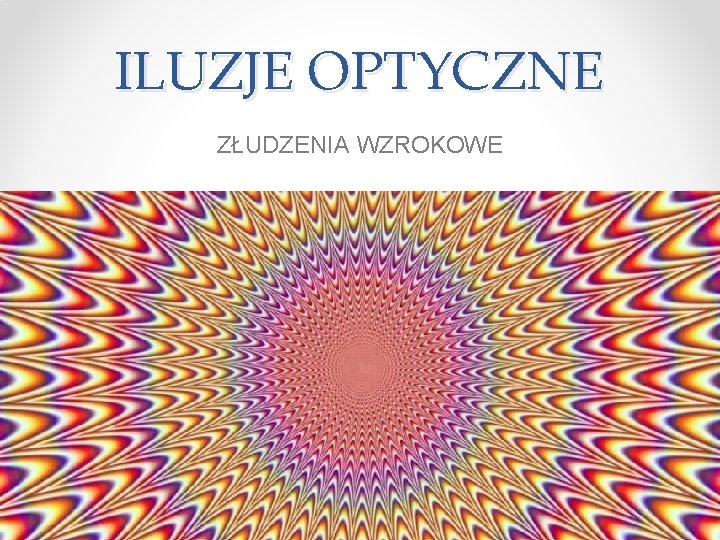 ILUZJE OPTYCZNE

ZŁUDZENIA WZROKOWE